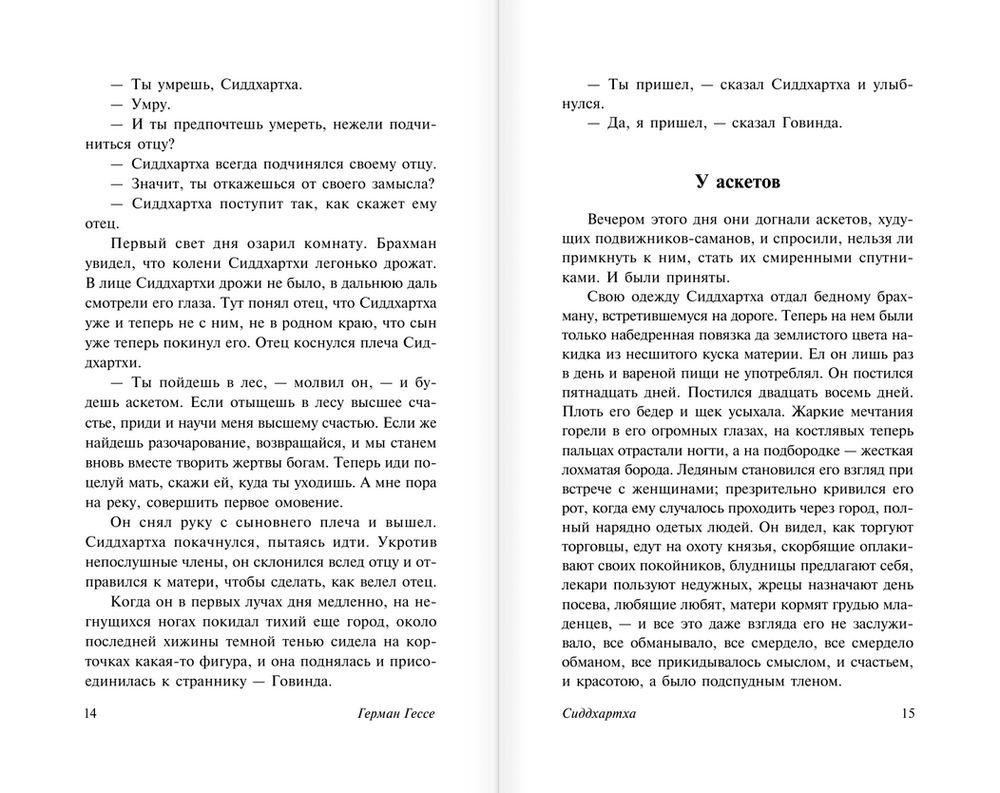 — Ты умрешь, Сиддхартха.
— Умру.
— И ты предпочтешь умереть, нежели подчиниться отцу?
— Сиддхартха всегда подчинялся своему отцу.
— Значит, ты откажешься от своего замысла?
— Сиддхартха поступит так, как скажет ему отец.

Первый свет дня озарил комнату. Брахман увидел, что колени Сиддхартхи легонько дрожат. В лице Сиддхартхи дрожи не было, в дальнюю даль смотрели его глаза. Тут понял отец, что Сиддхартха уже и теперь не с ним, не в родном краю, что сын уже теперь покинул его. Отец коснулся плеча Сиддхартхи.

— Ты пойдешь в лес, — молвил он, — и будешь аскетом. Если отыщешь в лесу высшее счастье, приди и научи меня высшему счастью. Если же найдешь разочарование, возвращайся, и мы станем вновь вместе творить жертвы богам. Теперь иди поцелуй мать, скажи ей, куда ты уходишь. А мне пора на реку, совершить первое омовение.

Он снял руку с сыновнего плеча и вышел. Сиддхартха покачнулся, пытаясь идти. Укротив непослушные члены, он склонился вслед отцу и отправился к матери, чтобы сделать, как велел отец.

Когда он в первых лучах дня медленно, на негнущихся ногах покидал тихий еще город, около последней хижины темной тенью сидела на корточках какая-то фигура, и она поднялась и присоединилась к страннику — Говинда.

14 Герман Гессе

— Ты пришел, — сказал Сиддхартха и улыбнулся.
— Да, я пришел, — сказал Говинда.

У аскетов

Вечером этого дня они догнали аскетов, худущих подвижников-саманов, и спросили, нельзя ли примкнуть к ним, стать их смиренными спутниками. И были приняты.

Свою одежду Сиддхартха отдал бедному брахману, встретившемуся на дороге. Теперь на нем были только набедренная повязка да землистого цвета накидка из несшитого куска материи. Ел он лишь раз в день и вареной пищи не употреблял. Он постился пятнадцать дней. Постился двадцать восемь дней. Плоть его бедер и щек усыхала. Жаркие мечтания горели в его огромных глазах, на костлявых теперь пальцах отрастали ногти, а на подбородке — жесткая лохматая борода. Ледяным становился его взгляд при встрече с женщинами; презрительно кривился его рот, когда ему случалось проходить через город, полный нарядно одетых людей. Он видел, как торгуют торговцы, едут на охоту князья, скорбящие оплакивают своих покойников, блудницы предлагают себя, лекари пользуют недужных, жрецы назначают день посева, любящие любят, матери кормят грудью младенцев, — и все это даже взгляда его не заслуживало, все обманывало, все смердело, все смердело обманом, все прикидывалось смыслом, и счастьем, и красотою, а было подспудным тленом.

Сиддхартха 15